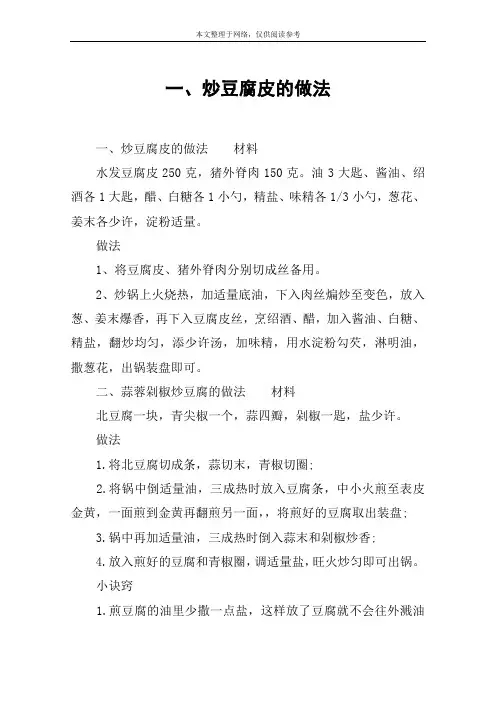 本文整理于网络，仅供阅读参考

一、炒豆腐皮的做法

一、炒豆腐皮的做法　　材料

水发豆腐皮 250 克，猪外脊肉 150 克。油 3 大匙、酱油、绍酒各 1 大匙，醋、白糖各 1 小勺，精盐、味精各 1/3 小勺，葱花、姜末各少许，淀粉适量。

做法

1、将豆腐皮、猪外脊肉分别切成丝备用。

2、炒锅上火烧热，加适量底油，下入肉丝煸炒至变色，放入葱、姜末爆香，再下入豆腐皮丝，烹绍酒、醋，加入酱油、白糖、精盐，翻炒均匀，添少许汤，加味精，用水淀粉勾芡，淋明油，撒葱花，出锅装盘即可。

二、蒜蓉剁椒炒豆腐的做法　　材料

北豆腐一块，青尖椒一个，蒜四瓣，剁椒一匙，盐少许。

做法

1.将北豆腐切成条，蒜切末，青椒切圈;

2.将锅中倒适量油，三成热时放入豆腐条，中小火煎至表皮金黄，一面煎到金黄再翻煎另一面，，将煎好的豆腐取出装盘;

3.锅中再加适量油，三成热时倒入蒜末和剁椒炒香;

4.放入煎好的豆腐和青椒圈，调适量盐，旺火炒匀即可出锅。

小诀窍

1.煎豆腐的油里少撒一点盐，这样放了豆腐就不会往外溅油